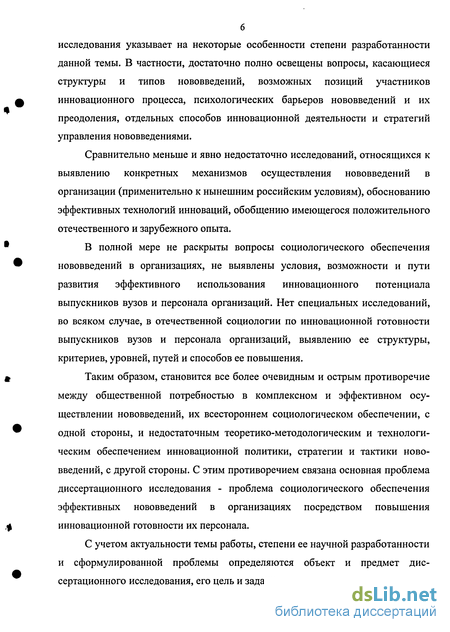 6

исследования указывает на некоторые особенности степени разработанности данной темы. В частности, достаточно полно освещены вопросы, касающиеся структуры и типов нововведений, возможных позиций участников инновационного процесса, психологических барьеров нововведений и их преодоления, отдельных способов инновационной деятельности и стратегий управления нововведениями.

Сравнительно меньше и явно недостаточно исследований, относящихся к выявлению конкретных механизмов осуществления нововведений в организации (применительно к нынешним российским условиям), обоснованию эффективных технологий инноваций, обобщению имеющегося положительного отечественного и зарубежного опыта.

В полной мере не раскрыты вопросы социологического обеспечения нововведений в организациях, не выявлены условия, возможности и пути развития эффективного использования инновационного потенциала выпускников вузов и персонала организаций. Нет специальных исследований, во всяком случае, в отечественной социологии по инновационной готовности выпускников вузов и персонала организаций, выявлению ее структуры, критериев, уровней, путей и способов ее повышения.

Таким образом, становится все более очевидным и острым противоречие между общественной потребностью в комплексном и эффективном осуществлении нововведений, их всестороннем социологическом обеспечении, с одной стороны, и недостаточным теоретико-методологическим и технологическим обеспечением инновационной политики, стратегии и тактики нововведений, с другой стороны. С этим противоречием связана основная проблема диссертационного исследования - проблема социологического обеспечения эффективных нововведений в организациях посредством повышения инновационной готовности их персонала.

С учетом актуальности темы работы, степени ее научной разработанности и сформулированной проблемы определяются объект и предмет диссертационного исследования, его цель и зада

dsLib.net
библиотека диссертаций